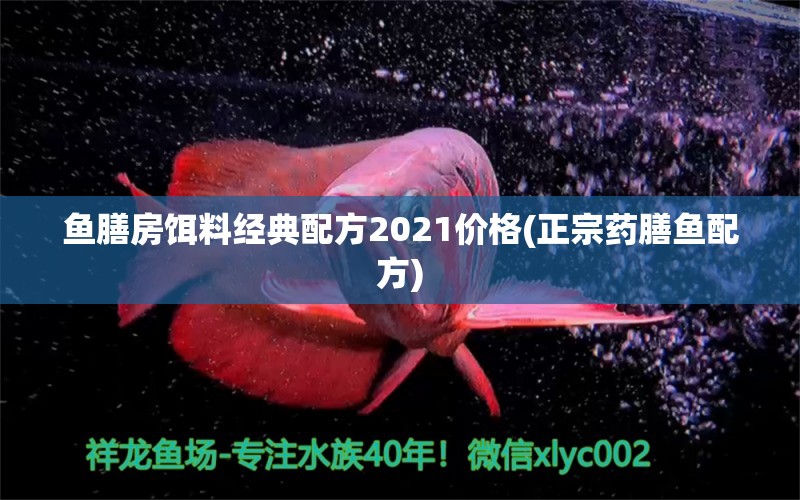 鱼膳房饵料经典配方2021价格(正宗药膳鱼配方)

祥龙鱼场-专注水族40年！微信xlyc002